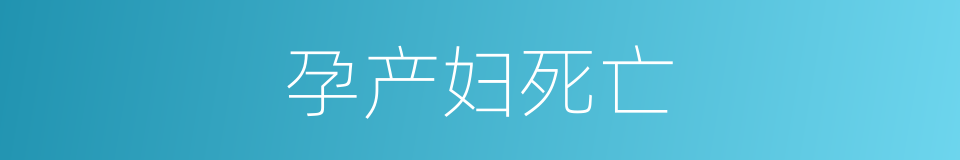 孕产妇死亡